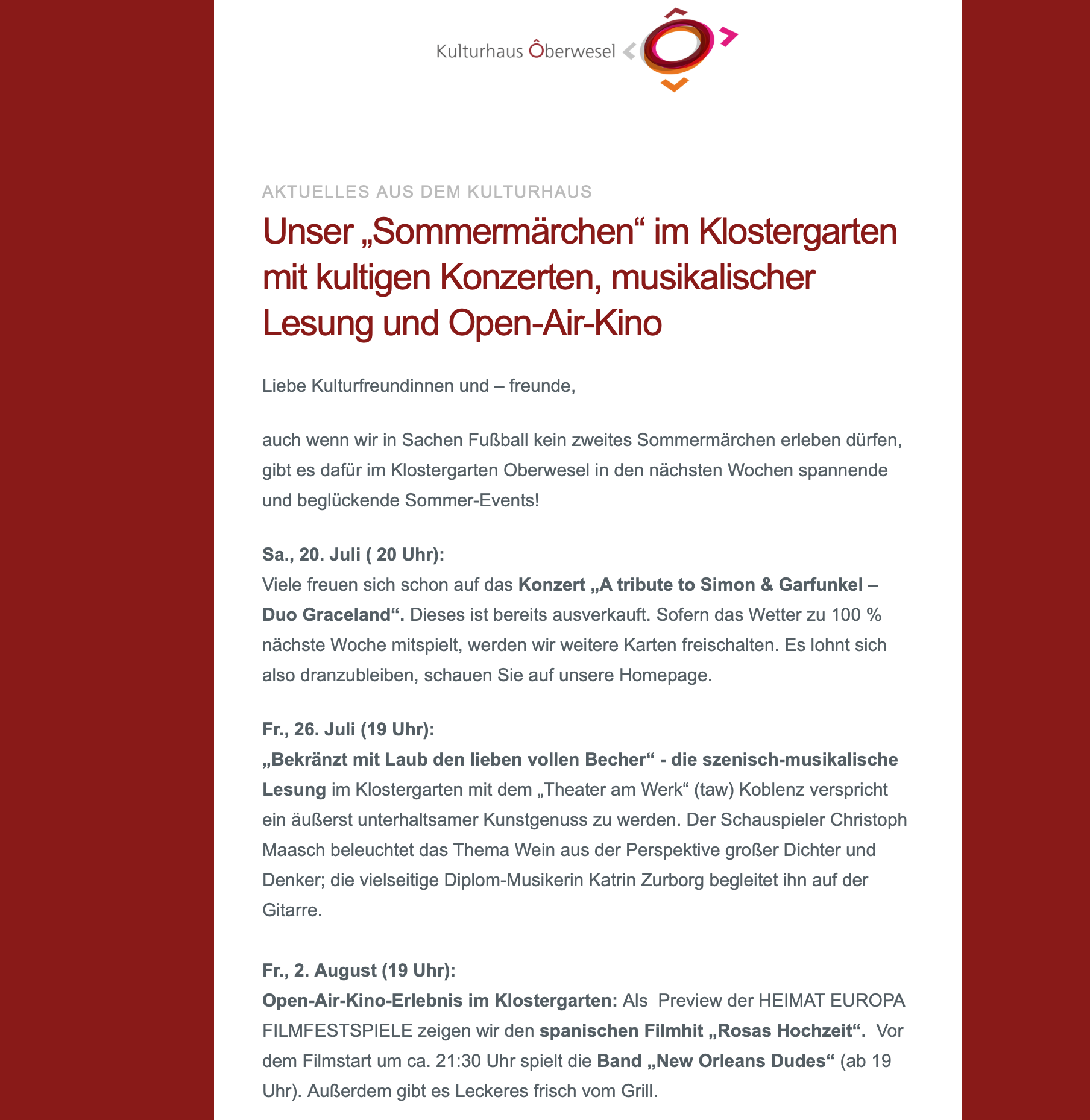 Kulturhaus Ôberwesel

AKTUELLES AUS DEM KULTURHAUS

Unser „Sommermärchen“ im Klostergarten mit kultigen Konzerten, musikalischer Lesung und Open-Air-Kino

Liebe Kulturfreundinnen und – freunde,

auch wenn wir in Sachen Fußball kein zweites Sommermärchen erleben dürfen, gibt es dafür im Klostergarten Oberwesel in den nächsten Wochen spannende und beglückende Sommer-Events!

Sa., 20. Juli ( 20 Uhr):
Viele freuen sich schon auf das Konzert „A tribute to Simon & Garfunkel – Duo Graceland“. Dieses ist bereits ausverkauft. Sofern das Wetter zu 100 % nächste Woche mitspielt, werden wir weitere Karten freischalten. Es lohnt sich also dranzubleiben, schauen Sie auf unsere Homepage.

Fr., 26. Juli (19 Uhr):
„Bekränzt mit Laub den lieben vollen Becher“ - die szenisch-musikalische Lesung im Klostergarten mit dem „Theater am Werk“ (taw) Koblenz verspricht ein äußerst unterhaltsamer Kunstgenuss zu werden. Der Schauspieler Christoph Maasch beleuchtet das Thema Wein aus der Perspektive großer Dichter und Denker; die vielseitige Diplom-Musikerin Katrin Zurborg begleitet ihn auf der Gitarre.

Fr., 2. August (19 Uhr):
Open-Air-Kino-Erlebnis im Klostergarten: Als Preview der HEIMAT EUROPA FILMFESTSPIELE zeigen wir den spanischen Filmhit „Rosas Hochzeit“. Vor dem Filmstart um ca. 21:30 Uhr spielt die Band „New Orleans Dudes“ (ab 19 Uhr). Außerdem gibt es Leckeres frisch vom Grill.